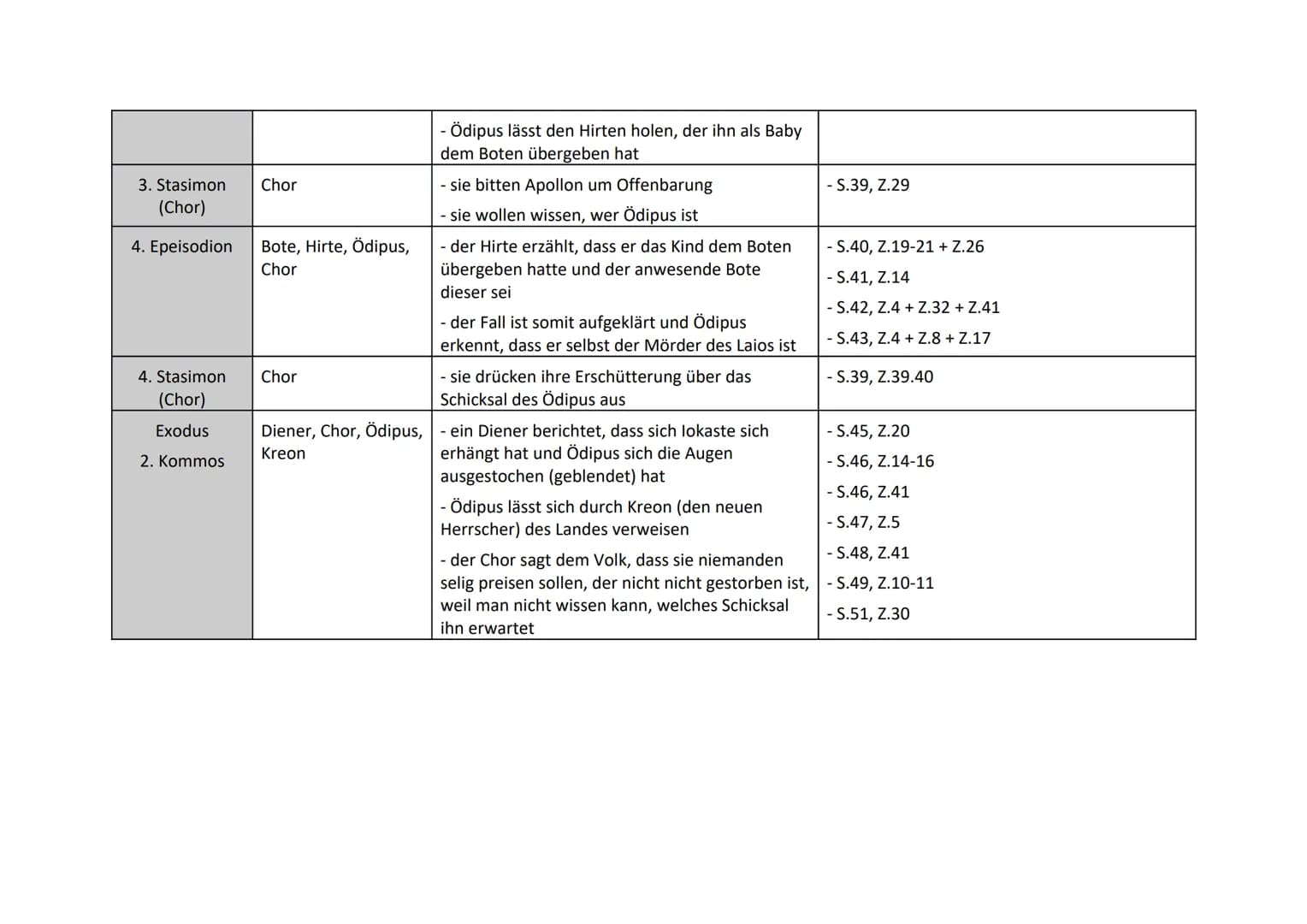 |  |  | - Ödipus lässt den Hirten holen, der ihn als Baby dem Boten übergeben hat |  |
|---|---|---|---|
| 3. Stasimon (Chor) | Chor | - sie bitten Apollon um Offenbarung - sie wollen wissen, wer Ödipus ist | - S.39, Z.29 |
| 4. Epeisodion | Bote, Hirte, Ödipus, Chor | - der Hirte erzählt, dass er das Kind dem Boten übergeben hatte und der anwesende Bote dieser sei - der Fall ist somit aufgeklärt und Ödipus erkennt, dass er selbst der Mörder des Laios ist | - S.40, Z.19-21 + Z.26 - S.41, Z.14 - S.42, Z.4 + Z.32 + Z.41 - S.43, Z.4 + Z.8 + Z.17 |
| 4. Stasimon (Chor) | Chor | - sie drücken ihre Erschütterung über das Schicksal des Ödipus aus | - S.39, Z.39.40 |
| Exodus 2. Kommos | Diener, Chor, Ödipus, Kreon | - ein Diener berichtet, dass sich Iokaste sich erhängt hat und Ödipus sich die Augen ausgestochen (geblendet) hat - Ödipus lässt sich durch Kreon (den neuen Herrscher) des Landes verweisen - der Chor sagt dem Volk, dass sie niemanden selig preisen sollen, der nicht nicht gestorben ist, weil man nicht wissen kann, welches Schicksal ihn erwartet | - S.45, Z.20 - S.46, Z.14-16 - S.46, Z.41 - S.47, Z.5 - S.48, Z.41 - S.49, Z.10-11 - S.51, Z.30 |